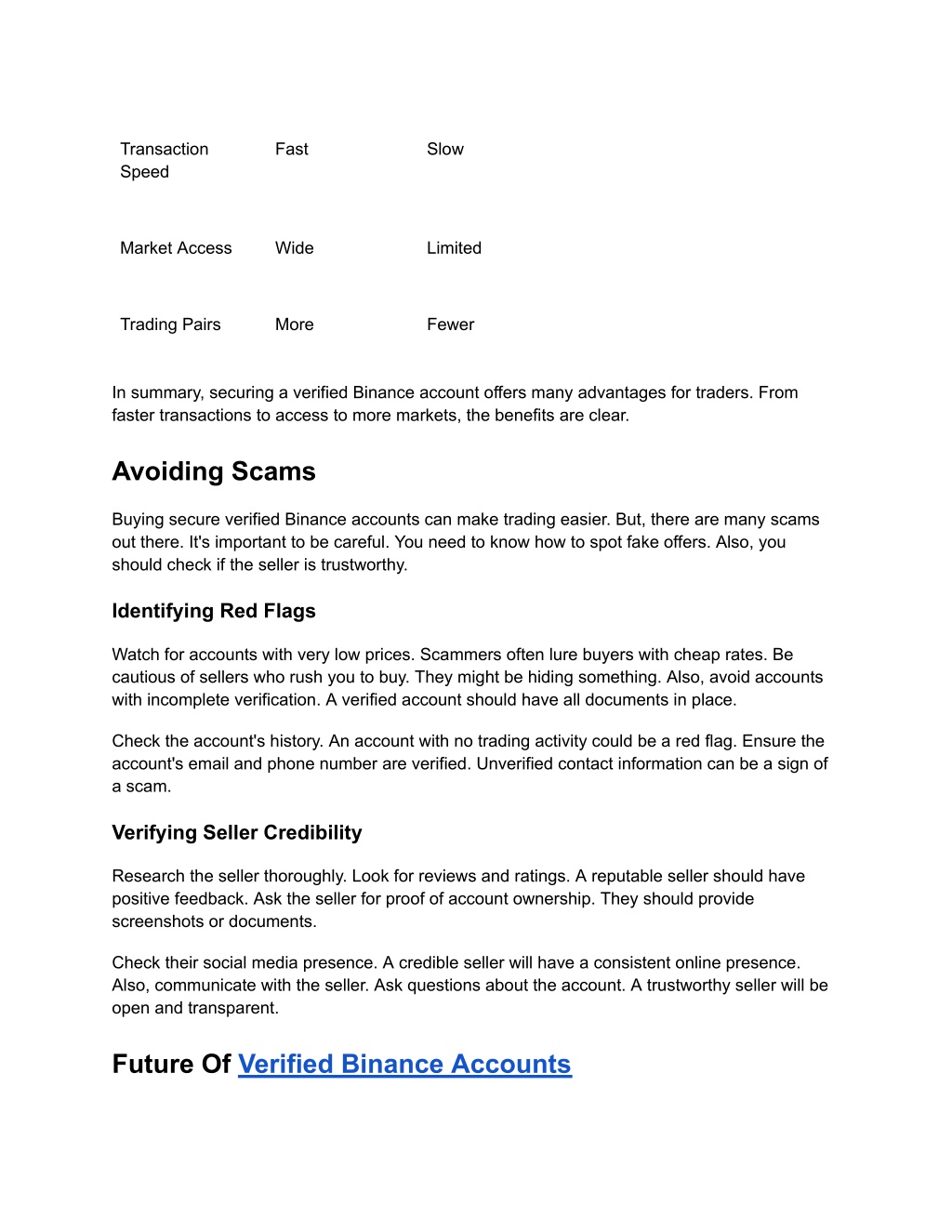 | Transaction Speed | Fast | Slow |
|---|---|---|
| Market Access | Wide | Limited |
| Trading Pairs | More | Fewer |

In summary, securing a verified Binance account offers many advantages for traders. From faster transactions to access to more markets, the benefits are clear.

Avoiding Scams

Buying secure verified Binance accounts can make trading easier. But, there are many scams out there. It's important to be careful. You need to know how to spot fake offers. Also, you should check if the seller is trustworthy.

Identifying Red Flags

Watch for accounts with very low prices. Scammers often lure buyers with cheap rates. Be cautious of sellers who rush you to buy. They might be hiding something. Also, avoid accounts with incomplete verification. A verified account should have all documents in place.

Check the account's history. An account with no trading activity could be a red flag. Ensure the account's email and phone number are verified. Unverified contact information can be a sign of a scam.

Verifying Seller Credibility

Research the seller thoroughly. Look for reviews and ratings. A reputable seller should have positive feedback. Ask the seller for proof of account ownership. They should provide screenshots or documents.

Check their social media presence. A credible seller will have a consistent online presence. Also, communicate with the seller. Ask questions about the account. A trustworthy seller will be open and transparent.

Future Of Verified Binance Accounts